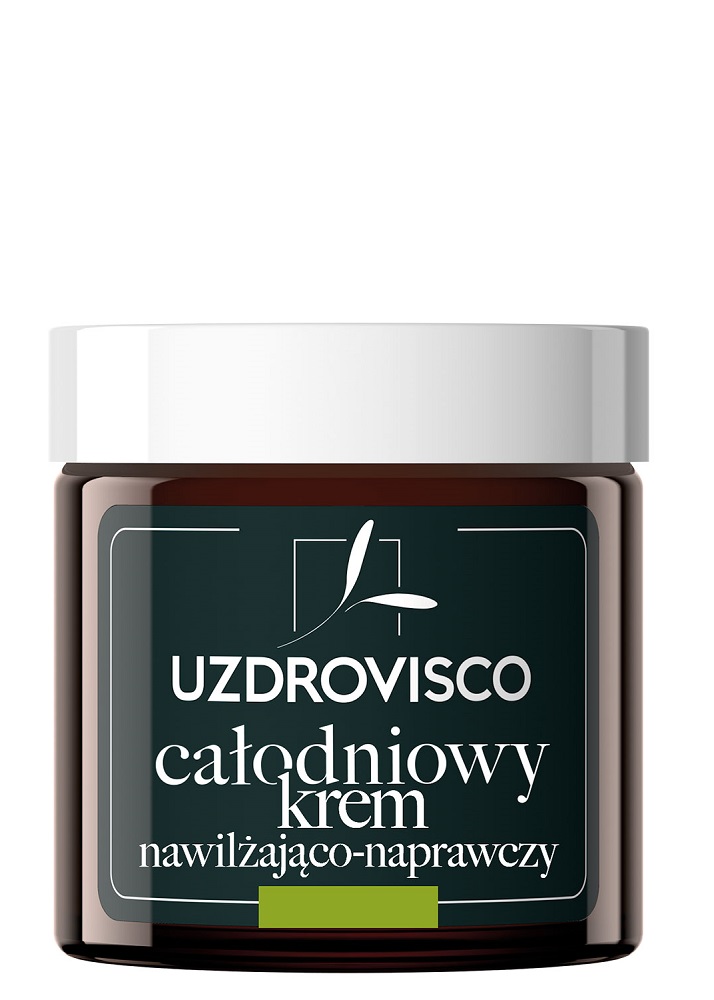 UZDROVISCO
całodniowy
krem
nawilżająco-naprawczy